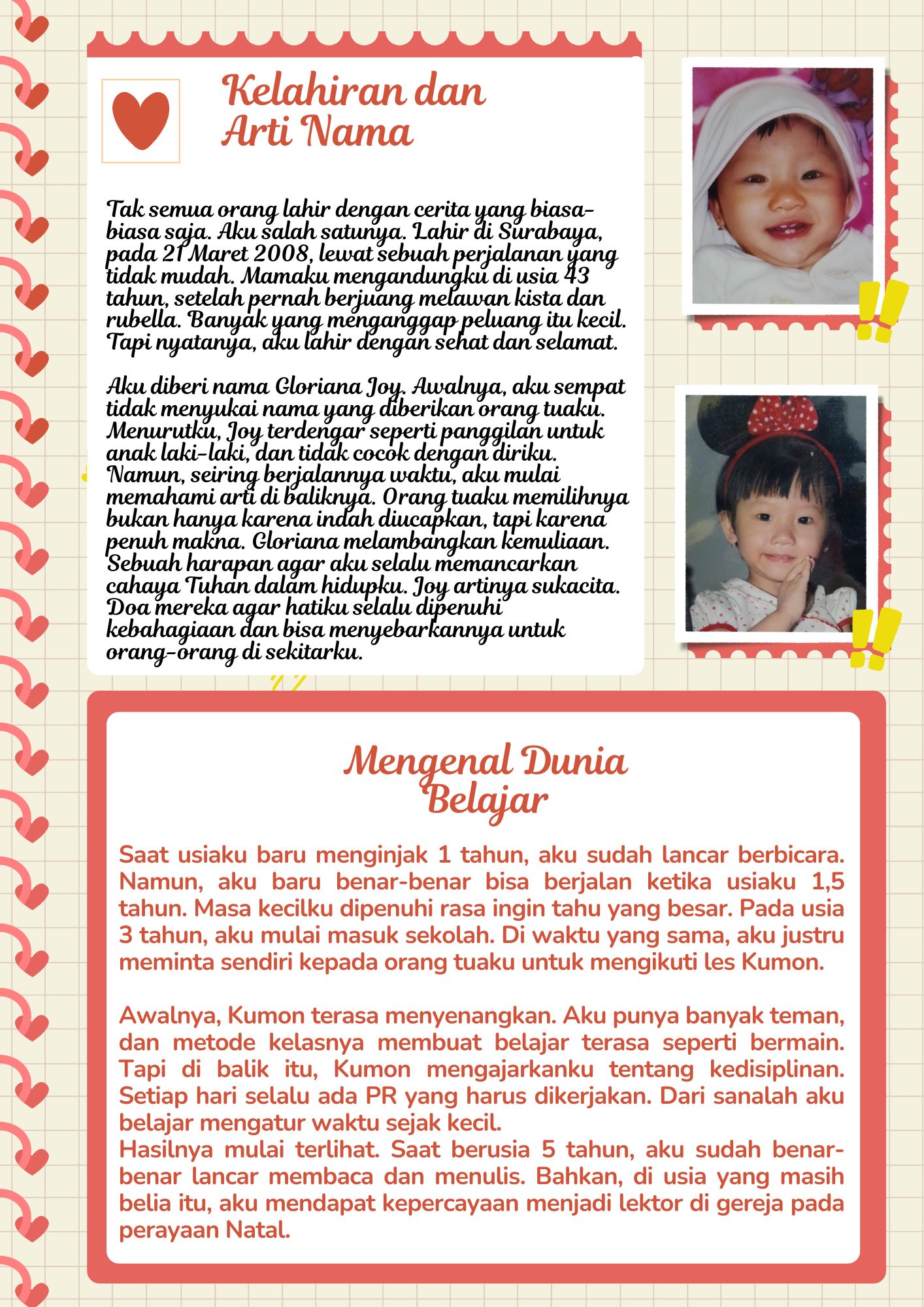 Kelahiran dan Arti Nama

Tak semua orang lahir dengan cerita yang biasa-biasa saja. Aku salah satunya. Lahir di Surabaya, pada 21 Maret 2008, lewat sebuah perjalanan yang tidak mudah. Mamaku mengandungku di usia 43 tahun, setelah pernah berjuang melawan kista dan rubella. Banyak yang menganggap peluang itu kecil. Tapi nyatanya, aku lahir dengan sehat dan selamat.

Aku diberi nama Gloriana Joy. Awalnya, aku sempat tidak menyukai nama yang diberikan orang tuaku. Menurutku, Joy terdengar seperti panggilan untuk anak laki-laki, dan tidak cocok dengan diriku. Namun, seiring berjalannya waktu, aku mulai memahami arti di baliknya. Orang tuaku memilihnya bukan hanya karena indah diucapkan, tapi karena penuh makna. Gloriana melambangkan kemuliaan. Sebuah harapan agar aku selalu memancarkan cahaya Tuhan dalam hidupku. Joy artinya sukacita. Doa mereka agar hatiku selalu dipenuhi kebahagiaan dan bisa menyebarkannya untuk orang-orang di sekitarku.

Mengenal Dunia Belajar

Saat usiaku baru menginjak 1 tahun, aku sudah lancar berbicara. Namun, aku baru benar-benar bisa berjalan ketika usiaku 1,5 tahun. Masa kecilku dipenuhi rasa ingin tahu yang besar. Pada usia 3 tahun, aku mulai masuk sekolah. Di waktu yang sama, aku justru meminta sendiri kepada orang tuaku untuk mengikuti les Kumon.

Awalnya, Kumon terasa menyenangkan. Aku punya banyak teman, dan metode kelasnya membuat belajar terasa seperti bermain. Tapi di balik itu, Kumon mengajarkanku tentang kedisiplinan. Setiap hari selalu ada PR yang harus dikerjakan. Dari sanalah aku belajar mengatur waktu sejak kecil.
Hasilnya mulai terlihat. Saat berusia 5 tahun, aku sudah benar-benar lancar membaca dan menulis. Bahkan, di usia yang masih belia itu, aku mendapat kepercayaan menjadi lektor di gereja pada perayaan Natal.